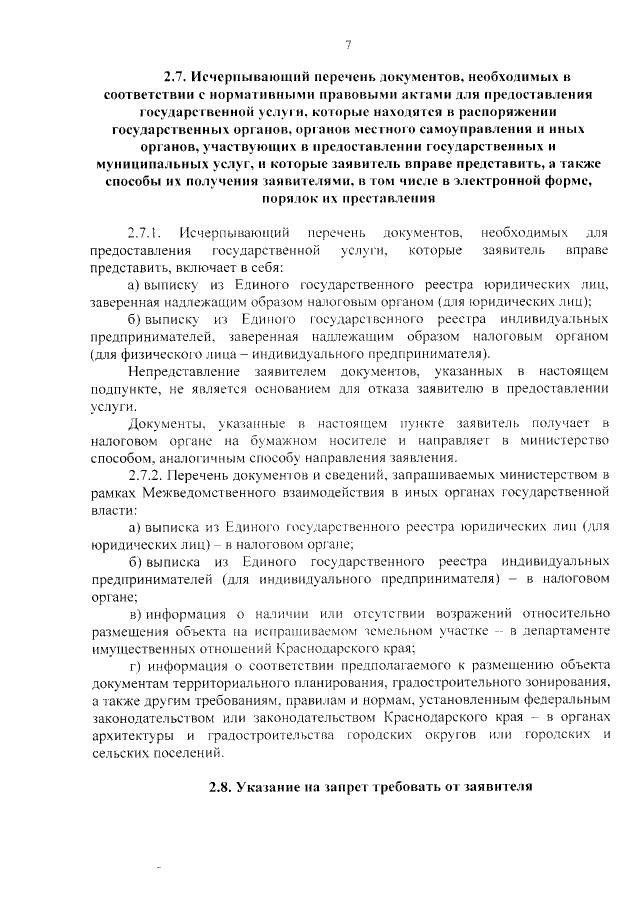 7

2.7. Исчерпывающий перечень документов, необходимых в соответствии с нормативными правовыми актами для предоставления государственной услуги, которые находятся в распоряжении государственных органов, органов местного самоуправления и иных органов, участвующих в предоставлении государственных и муниципальных услуг, и которые заявитель вправе представить, а также способы их получения заявителями, в том числе в электронной форме, порядок их преставления

2.7.1. Исчерпывающий перечень документов, необходимых для предоставления государственной услуги, которые заявитель вправе представить, включает в себя:

а) выписку из Единого государственного реестра юридических лиц, заверенная надлежащим образом налоговым органом (для юридических лиц);

б) выписку из Единого государственного реестра индивидуальных предпринимателей, заверенная надлежащим образом налоговым органом (для физического лица – индивидуального предпринимателя).

Непредставление заявителем документов, указанных в настоящем подпункте, не является основанием для отказа заявителю в предоставлении услуги.

Документы, указанные в настоящем пункте заявитель получает в налоговом органе на бумажном носителе и направляет в министерство способом, аналогичным способу направления заявления.

2.7.2. Перечень документов и сведений, запрашиваемых министерством в рамках Межведомственного взаимодействия в иных органах государственной власти:

а) выписка из Единого государственного реестра юридических лиц (для юридических лиц) – в налоговом органе;

б) выписка из Единого государственного реестра индивидуальных предпринимателей (для индивидуального предпринимателя) – в налоговом органе;

в) информация о наличии или отсутствии возражений относительно размещения объекта на испрашиваемом земельном участке – в департаменте имущественных отношений Краснодарского края;

г) информация о соответствии предполагаемого к размещению объекта документам территориального планирования, градостроительного зонирования, а также другим требованиям, правилам и нормам, установленным федеральным законодательством или законодательством Краснодарского края – в органах архитектуры и градостроительства городских округов или городских и сельских поселений.

2.8. Указание на запрет требовать от заявителя